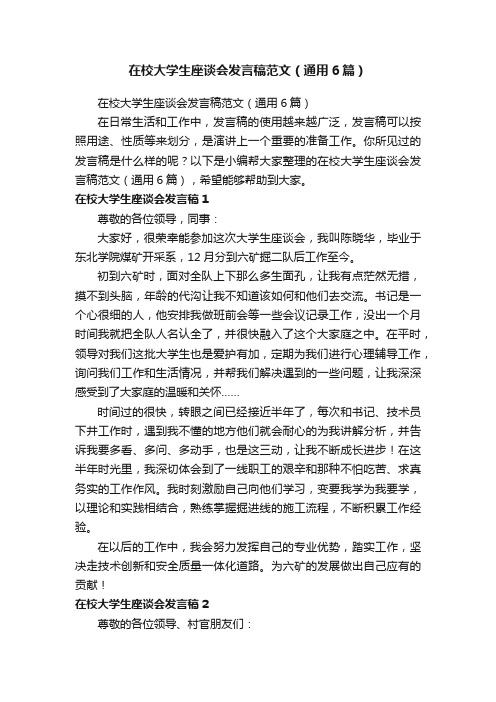 在校大学生座谈会发言稿范文（通用6篇）

在校大学生座谈会发言稿范文（通用6篇）

在日常生活和工作中，发言稿的使用越来越广泛，发言稿可以按照用途、性质等来划分，是演讲上一个重要的准备工作。你所见过的发言稿是什么样的呢？以下是小编帮大家整理的在校大学生座谈会发言稿范文（通用6篇），希望能够帮助到大家。

在校大学生座谈会发言稿1

尊敬的各位领导，同事：

大家好，很荣幸能参加这次大学生座谈会，我叫陈晓华，毕业于东北学院煤矿开采系，12月分到六矿掘二队后工作至今。

初到六矿时，面对全队上下那么多生面孔，让我有点茫然无措，摸不到头脑，年龄的代沟让我不知道该如何和他们去交流。书记是一个心很细的人，他安排我做班前会等一些会议记录工作，没出一个月时间我就把全队人名认全了，并很快融入了这个大家庭之中。在平时，领导对我们这批大学生也是爱护有加，定期为我们进行心理辅导工作，询问我们工作和生活情况，并帮我们解决遇到的一些问题，让我深深感受到了大家庭的温暖和关怀……

时间过的很快，转眼之间已经接近半年了，每次和书记、技术员下井工作时，遇到我不懂的地方他们就会耐心的为我讲解分析，并告诉我要多看、多问、多动手，也是这三动，让我不断成长进步！在这半年时光里，我深切体会到了一线职工的艰辛和那种不怕吃苦、求真务实的工作作风。我时刻激励自己向他们学习，变要我学为我要学，以理论和实践相结合，熟练掌握掘进线的施工流程，不断积累工作经验。

在以后的工作中，我会努力发挥自己的专业优势，踏实工作，坚决走技术创新和安全质量一体化道路。为六矿的发展做出自己应有的贡献！

在校大学生座谈会发言稿2

尊敬的各位领导、村官朋友们：